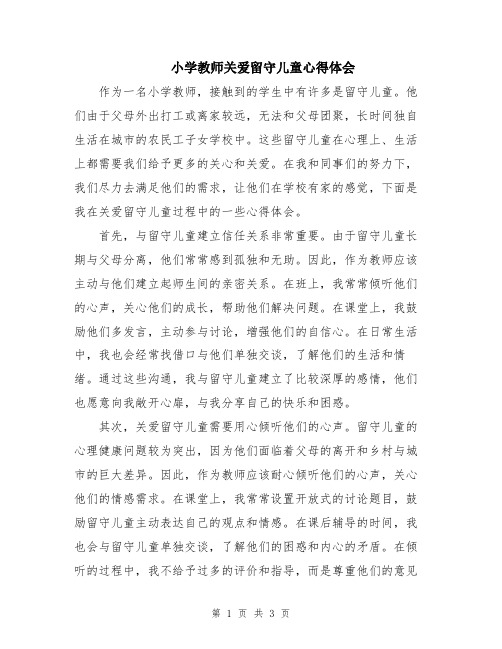 小学教师关爱留守儿童心得体会

作为一名小学教师，接触到的学生中有许多是留守儿童。他们由于父母外出打工或离家较远，无法和父母团聚，长时间独自生活在城市的农民工子女学校中。这些留守儿童在心理上、生活上都需要我们给予更多的关心和关爱。在我和同事们的努力下，我们尽力去满足他们的需求，让他们在学校有家的感觉，下面是我在关爱留守儿童过程中的一些心得体会。

首先，与留守儿童建立信任关系非常重要。由于留守儿童长期与父母分离，他们常常感到孤独和无助。因此，作为教师应该主动与他们建立起师生间的亲密关系。在班上，我常常倾听他们的心声，关心他们的成长，帮助他们解决问题。在课堂上，我鼓励他们多发言，主动参与讨论，增强他们的自信心。在日常生活中，我也会经常找借口与他们单独交谈，了解他们的生活和情绪。通过这些沟通，我与留守儿童建立了比较深厚的感情，他们也愿意向我敞开心扉，与我分享自己的快乐和困惑。

其次，关爱留守儿童需要用心倾听他们的心声。留守儿童的心理健康问题较为突出，因为他们面临着父母的离开和乡村与城市的巨大差异。因此，作为教师应该耐心倾听他们的心声，关心他们的情感需求。在课堂上，我常常设置开放式的讨论题目，鼓励留守儿童主动表达自己的观点和情感。在课后辅导的时间，我也会与留守儿童单独交谈，了解他们的困惑和内心的矛盾。在倾听的过程中，我不给予过多的评价和指导，而是尊重他们的意见

第 1 页 共 3 页